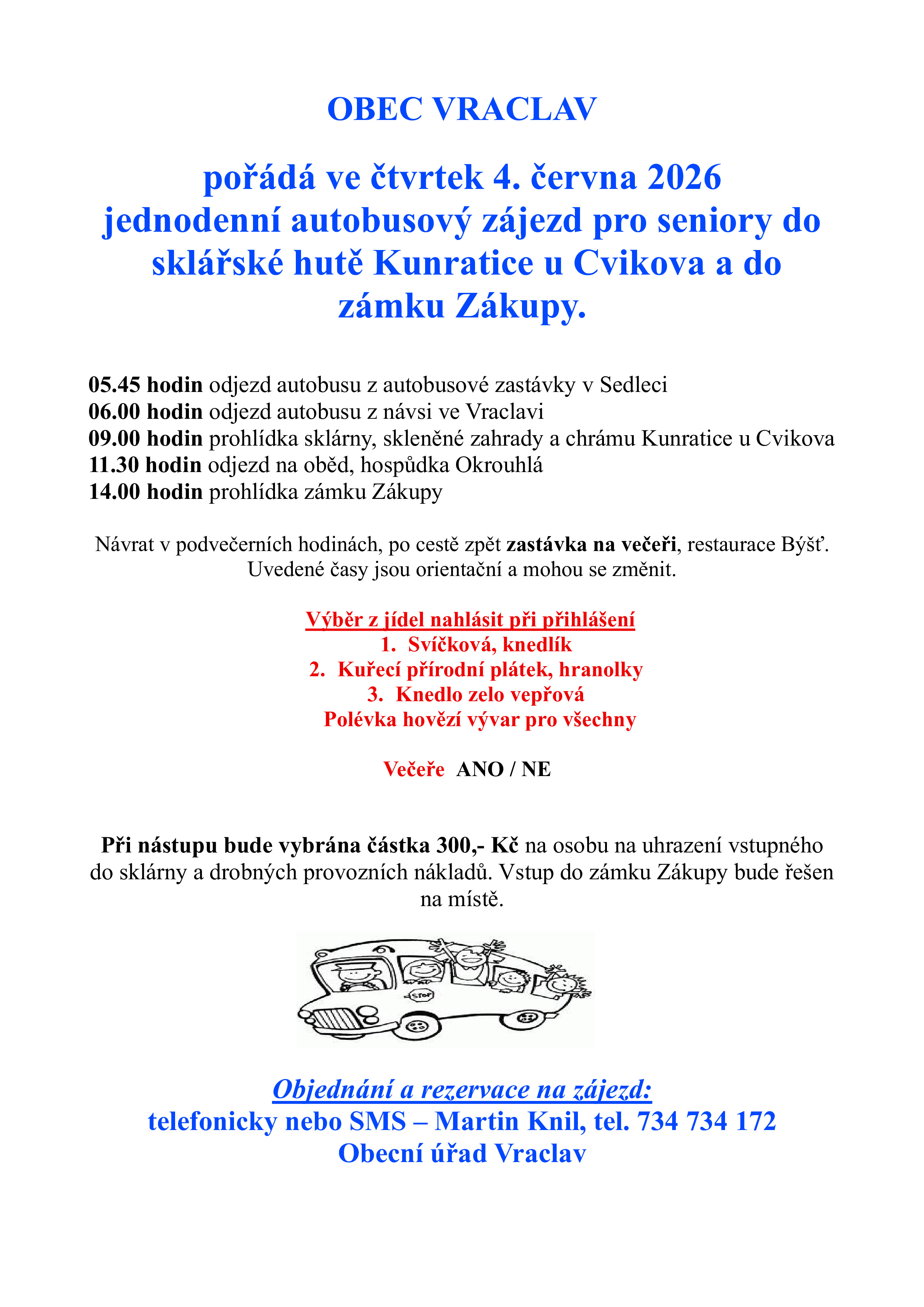 OBEC VRACLAV

pořádá ve čtvrtek 4. června 2026 jednodenní autobusový zájezd pro seniory do sklářské hutě Kunratice u Cvikova a do zámku Zákupy.

05.45 hodin odjezd autobusu z autobusové zastávky v Sedleci
06.00 hodin odjezd autobusu z návsi ve Vraclavi
09.00 hodin prohlídka sklárny, skleněné zahrady a chrámu Kunratice u Cvikova
11.30 hodin odjezd na oběd, hospůdka Okrouhlá
14.00 hodin prohlídka zámku Zákupy

Návrat v podvečerních hodinách, po cestě zpět zastávka na večeři, restaurace Býšť.
Uvedené časy jsou orientační a mohou se změnit.

Výběr z jídel nahlásit při přihlášení
1. Svíčková, knedlík
2. Kuřecí přírodní plátek, hranolky
3. Knedlo zelo vepřová
Polévka hovězí vývar pro všechny

Večeře ANO / NE

Při nástupu bude vybrána částka 300,- Kč na osobu na uhrazení vstupného do sklárny a drobných provozních nákladů. Vstup do zámku Zákupy bude řešen na místě.

STOP

Objednání a rezervace na zájezd:
telefonicky nebo SMS – Martin Knil, tel. 734 734 172
Obecní úřad Vraclav